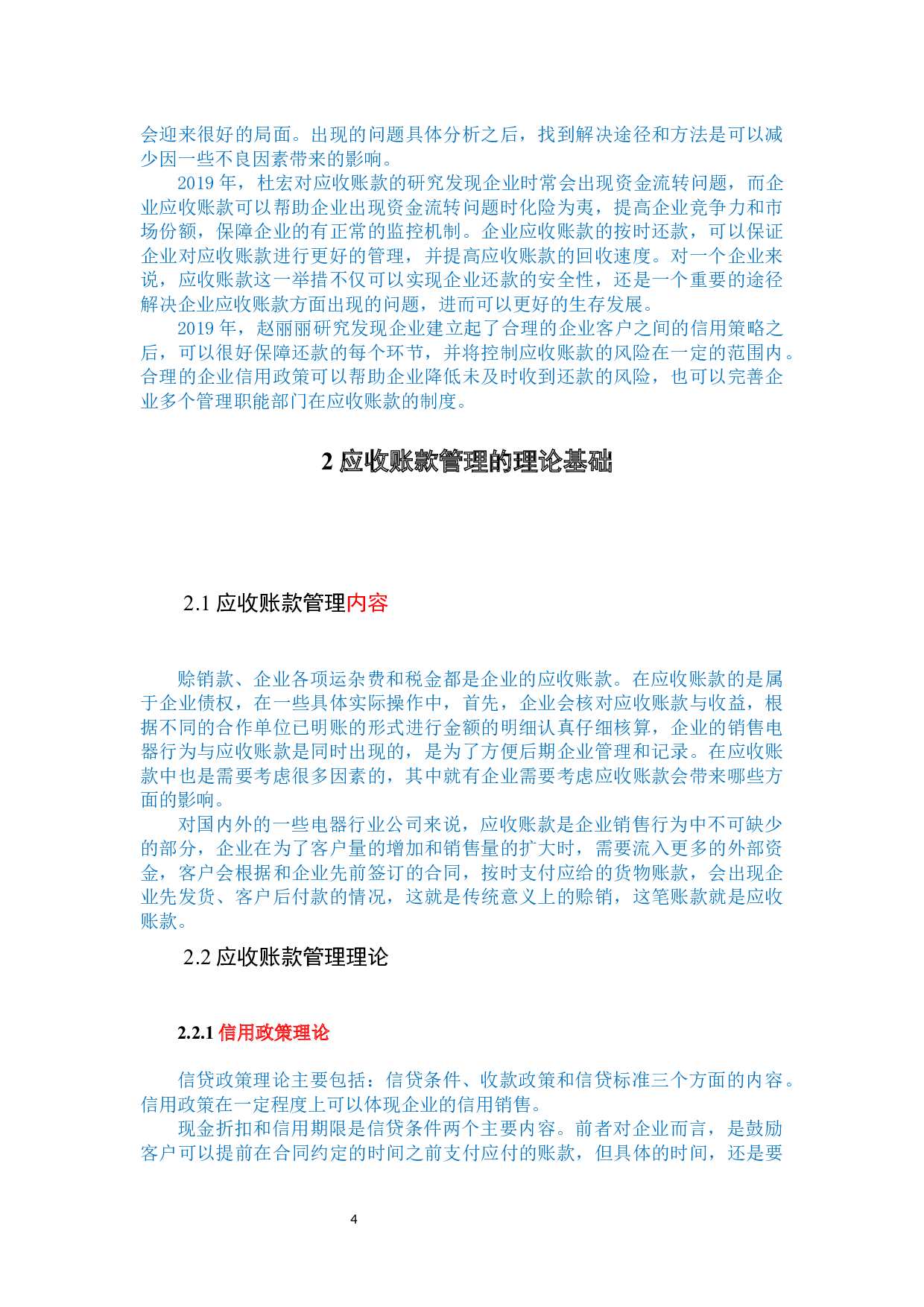 会迎来很好的局面。出现的问题具体分析之后，找到解决途径和方法是可以减少因一些不良因素带来的影响。

2019 年，杜宏对应收账款的研究发现企业时常会出现资金流转问题，而企业应收账款可以帮助企业出现资金流转问题时化险为夷，提高企业竞争力和市场份额，保障企业的有正常的监控机制。企业应收账款的按时还款，可以保证企业对应收账款进行更好的管理，并提高应收账款的回收速度。对一个企业来说，应收账款这一举措不仅可以实现企业还款的安全性，还是一个重要的途径解决企业应收账款方面出现的问题，进而可以更好的生存发展。

2019 年，赵丽丽研究发现企业建立起了合理的企业客户之间的信用策略之后，可以很好保障还款的每个环节，并将控制应收账款的风险在一定的范围内。合理的企业信用政策可以帮助企业降低未及时收到还款的风险，也可以完善企业多个管理职能部门在应收账款的制度。

2 应收账款管理的理论基础

2.1 应收账款管理内容

赊销款、企业各项运杂费和税金都是企业的应收账款。在应收账款的是属于企业债权，在一些具体实际操作中，首先，企业会核对应收账款与收益，根据不同的合作单位已明账的形式进行金额的明细认真仔细核算，企业的销售电器行为与应收账款是同时出现的，是为了方便后期企业管理和记录。在应收账款中也是需要考虑很多因素的，其中就有企业需要考虑应收账款会带来哪些方面的影响。

对国内外的一些电器行业公司来说，应收账款是企业销售行为中不可缺少的部分，企业在为了客户量的增加和销售量的扩大时，需要流入更多的外部资金，客户会根据和企业先前签订的合同，按时支付应给的货物账款，会出现企业先发货、客户后付款的情况，这就是传统意义上的赊销，这笔账款就是应收账款。

2.2 应收账款管理理论

2.2.1 信用政策理论

信贷政策理论主要包括：信贷条件、收款政策和信贷标准三个方面的内容。信用政策在一定程度上可以体现企业的信用销售。

现金折扣和信用期限是信贷条件两个主要内容。前者对企业而言，是鼓励客户可以提前在合同约定的时间之前支付应付的账款，但具体的时间，还是要

4